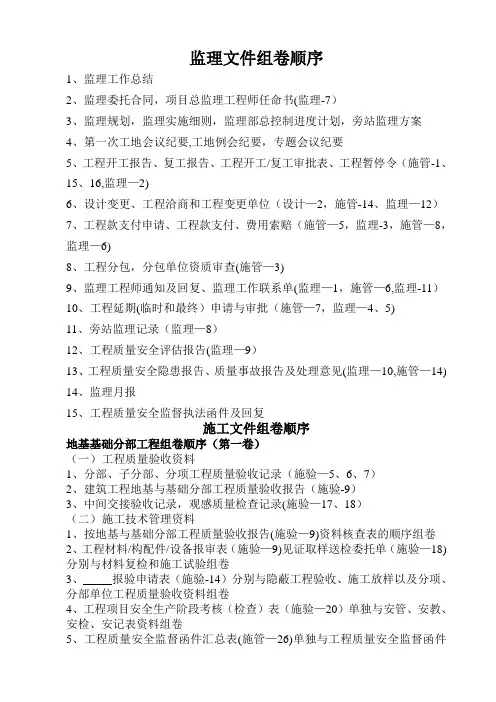 监理文件组卷顺序

1、监理工作总结

2、监理委托合同，项目总监理工程师任命书(监理-7）

3、监理规划，监理实施细则，监理部总控制进度计划，旁站监理方案

4、第一次工地会议纪要,工地例会纪要，专题会议纪要

5、工程开工报告、复工报告、工程开工/复工审批表、工程暂停令（施管-1、15、16,监理—2)

6、设计变更、工程洽商和工程变更单位（设计—2，施管-14、监理—12）

7、工程款支付申请、工程款支付、费用索赔（施管—5，监理-3，施管—8，监理—6)

8、工程分包，分包单位资质审查(施管—3)

9、监理工程师通知及回复、监理工作联系单(监理—1，施管—6,监理-11）

10、工程延期(临时和最终）申请与审批（施管—7，监理—4、5)

11、旁站监理记录（监理—8）

12、工程质量安全评估报告(监理—9）

13、工程质量安全隐患报告、质量事故报告及处理意见(监理—10,施管—14)

14、监理月报

15、工程质量安全监督执法函件及回复

施工文件组卷顺序

地基基础分部工程组卷顺序（第一卷）

（一）工程质量验收资料

1、分部、子分部、分项工程质量验收记录（施验—5、6、7）

2、建筑工程地基与基础分部工程质量验收报告（施验-9）

3、中间交接验收记录，观感质量检查记录(施验—17、18)

（二）施工技术管理资料

1、按地基与基础分部工程质量验收报告(施验—9)资料核查表的顺序组卷

2、工程材料/构配件/设备报审表（施验—9)见证取样送检委托单（施验—18)分别与材料复检和施工试验组卷

3、_____报验申请表（施验-14）分别与隐蔽工程验收、施工放样以及分项、分部单位工程质量验收资料组卷

4、工程项目安全生产阶段考核（检查）表（施验—20）单独与安管、安教、安检、安记表资料组卷

5、工程质量安全监督函件汇总表(施管—26)单独与工程质量安全监督函件